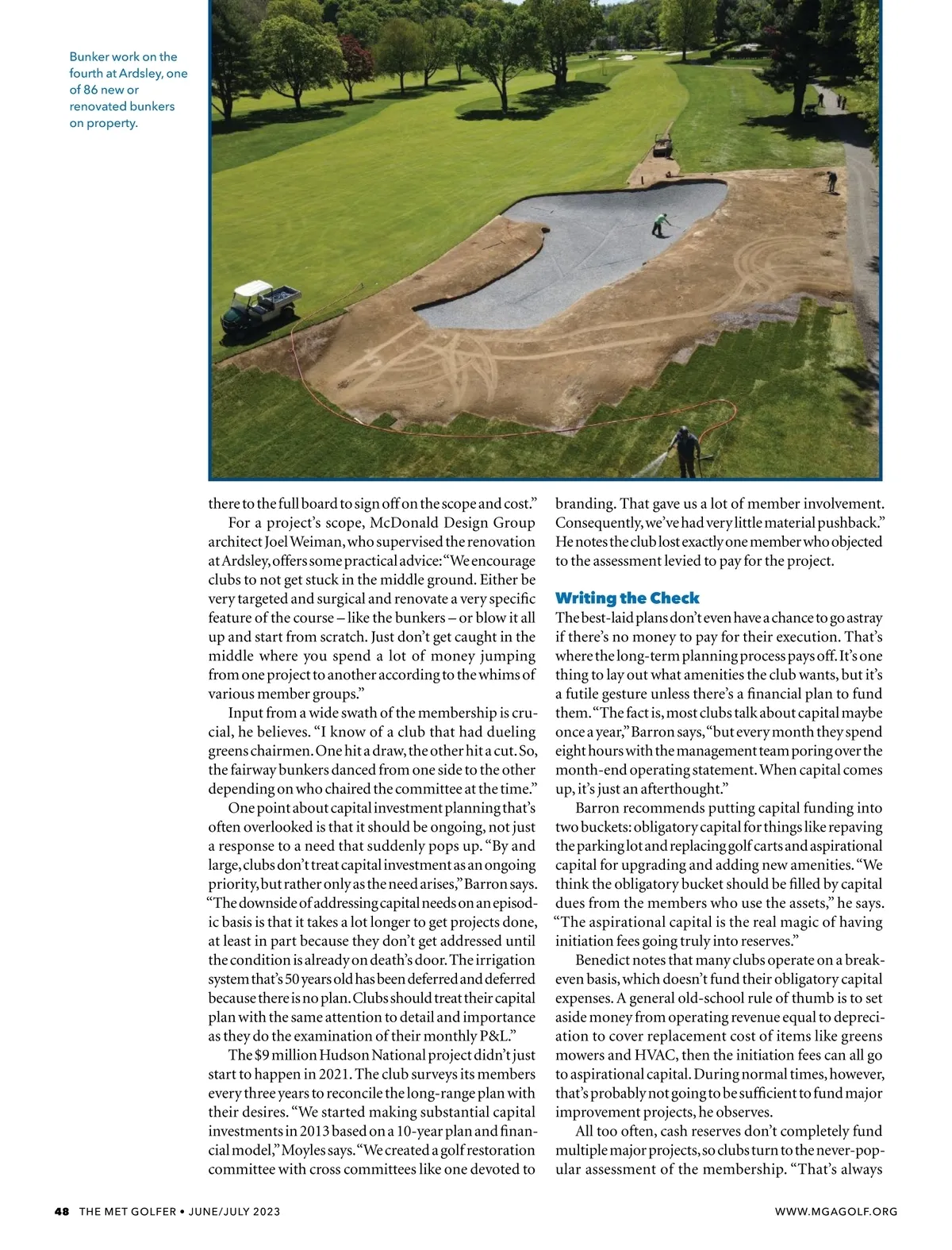 Bunker work on the fourth at Ardsley, one of 86 new or renovated bunkers on property.

there to the full board to sign off on the scope and cost."

For a project's scope, McDonald Design Group architect Joel Weiman, who supervised the renovation at Ardsley, offers some practical advice: "We encourage clubs to not get stuck in the middle ground. Either be very targeted and surgical and renovate a very specific feature of the course – like the bunkers – or blow it all up and start from scratch. Just don't get caught in the middle where you spend a lot of money jumping from one project to another according to the whims of various member groups."

Input from a wide swath of the membership is crucial, he believes. "I know of a club that had dueling greens chairmen. One hit a draw, the other hit a cut. So, the fairway bunkers danced from one side to the other depending on who chaired the committee at the time."

One point about capital investment planning that's often overlooked is that it should be ongoing, not just a response to a need that suddenly pops up. "By and large, clubs don't treat capital investment as an ongoing priority, but rather only as the need arises," Barron says. "The downside of addressing capital needs on an episodic basis is that it takes a lot longer to get projects done, at least in part because they don't get addressed until the condition is already on death's door. The irrigation system that's 50 years old has been deferred and deferred because there is no plan. Clubs should treat their capital plan with the same attention to detail and importance as they do the examination of their monthly P&L."

The $9 million Hudson National project didn't just start to happen in 2021. The club surveys its members every three years to reconcile the long-range plan with their desires. "We started making substantial capital investments in 2013 based on a 10-year plan and financial model," Moyles says. "We created a golf restoration committee with cross committees like one devoted to branding. That gave us a lot of member involvement. Consequently, we've had very little material pushback." He notes the club lost exactly one member who objected to the assessment levied to pay for the project.

Writing the Check

The best-laid plans don't even have a chance to go astray if there's no money to pay for their execution. That's where the long-term planning process pays off. It's one thing to lay out what amenities the club wants, but it's a futile gesture unless there's a financial plan to fund them. "The fact is, most clubs talk about capital maybe once a year," Barron says, "but every month they spend eight hours with the management team poring over the month-end operating statement. When capital comes up, it's just an afterthought."

Barron recommends putting capital funding into two buckets: obligatory capital for things like repaving the parking lot and replacing golf carts and aspirational capital for upgrading and adding new amenities. "We think the obligatory bucket should be filled by capital dues from the members who use the assets," he says. "The aspirational capital is the real magic of having initiation fees going truly into reserves."

Benedict notes that many clubs operate on a breakeven basis, which doesn't fund their obligatory capital expenses. A general old-school rule of thumb is to set aside money from operating revenue equal to depreciation to cover replacement cost of items like greens mowers and HVAC, then the initiation fees can all go to aspirational capital. During normal times, however, that's probably not going to be sufficient to fund major improvement projects, he observes.

All too often, cash reserves don't completely fund multiple major projects, so clubs turn to the never-popular assessment of the membership. "That's always

48 THE MET GOLFER • JUNE/JULY 2023 WWW.MGAGOLF.ORG